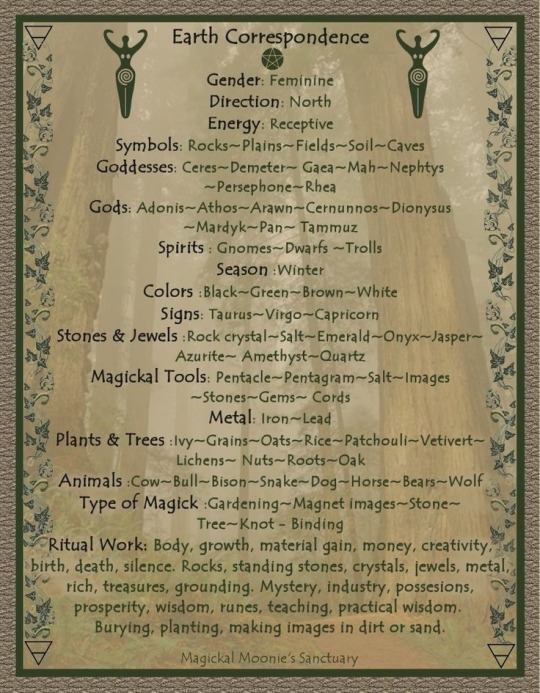 Earth Correspondence

Gender: Feminine
Direction: North
Energy: Receptive
Symbols: Rocks~Plains~Fields~Soil~Caves
Goddesses: Ceres~Demeter~ Gaea~Mah~Nephtys ~Persephone~Rhea
Gods: Adonis~Athos~Arawn~Cernunnos~Dionysus ~Mardyk~Pan~ Tammuz
Spirits : Gnomes~Dwarfs ~Trolls
Season :Winter
Colors :Black~Green~Brown~White
Signs: Taurus~Virgo~Capricorn
Stones & Jewels :Rock crystal~Salt~Emerald~Onyx~Jasper~ Azurite~ Amethyst~Quartz
Magickal Tools: Pentacle~Pentagram~Salt~Images ~Stones~Gems~ Cords
Metal: Iron~Lead
Plants & Trees :Ivy~Grains~Oats~Rice~Patchouli~Vetivert~ Lichens~ Nuts~Roots~Oak
Animals :Cow~Bull~Bison~Snake~Dog~Horse~Bears~Wolf
Type of Magick :Gardening~Magnet images~Stone~ Tree~Knot - Binding
Ritual Work: Body, growth, material gain, money, creativity, birth, death, silence. Rocks, standing stones, crystals, jewels, metal, rich, treasures, grounding. Mystery, industry, possesions, prosperity, wisdom, runes, teaching, practical wisdom. Burying, planting, making images in dirt or sand.

Magickal Moonie's Sanctuary